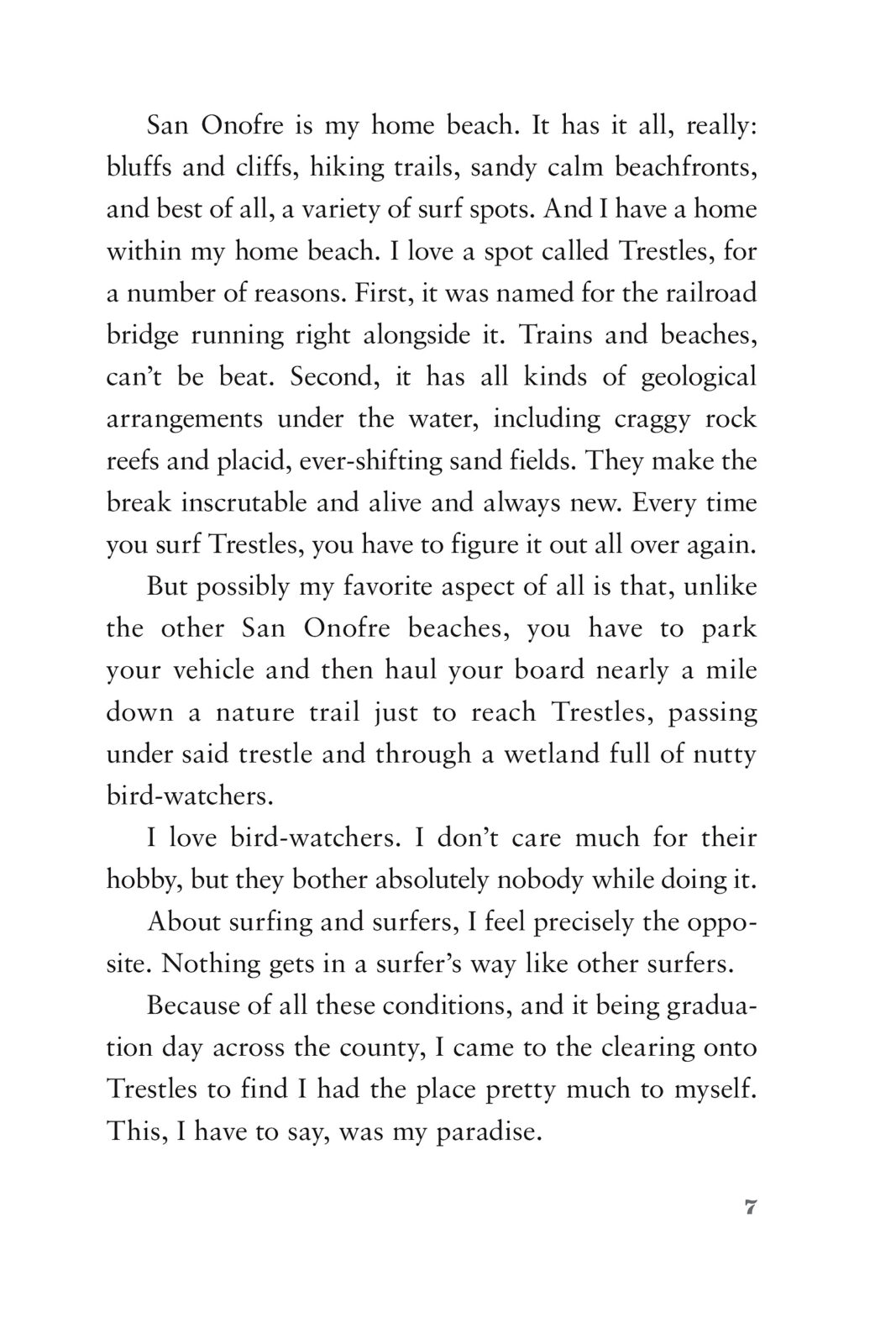 San Onofre is my home beach. It has it all, really: bluffs and cliffs, hiking trails, sandy calm beachfronts, and best of all, a variety of surf spots. And I have a home within my home beach. I love a spot called Trestles, for a number of reasons. First, it was named for the railroad bridge running right alongside it. Trains and beaches, can't be beat. Second, it has all kinds of geological arrangements under the water, including craggy rock reefs and placid, ever-shifting sand fields. They make the break inscrutable and alive and always new. Every time you surf Trestles, you have to figure it out all over again.

But possibly my favorite aspect of all is that, unlike the other San Onofre beaches, you have to park your vehicle and then haul your board nearly a mile down a nature trail just to reach Trestles, passing under said trestle and through a wetland full of nutty bird-watchers.

I love bird-watchers. I don't care much for their hobby, but they bother absolutely nobody while doing it.

About surfing and surfers, I feel precisely the opposite. Nothing gets in a surfer's way like other surfers.

Because of all these conditions, and it being graduation day across the county, I came to the clearing onto Trestles to find I had the place pretty much to myself. This, I have to say, was my paradise.

7